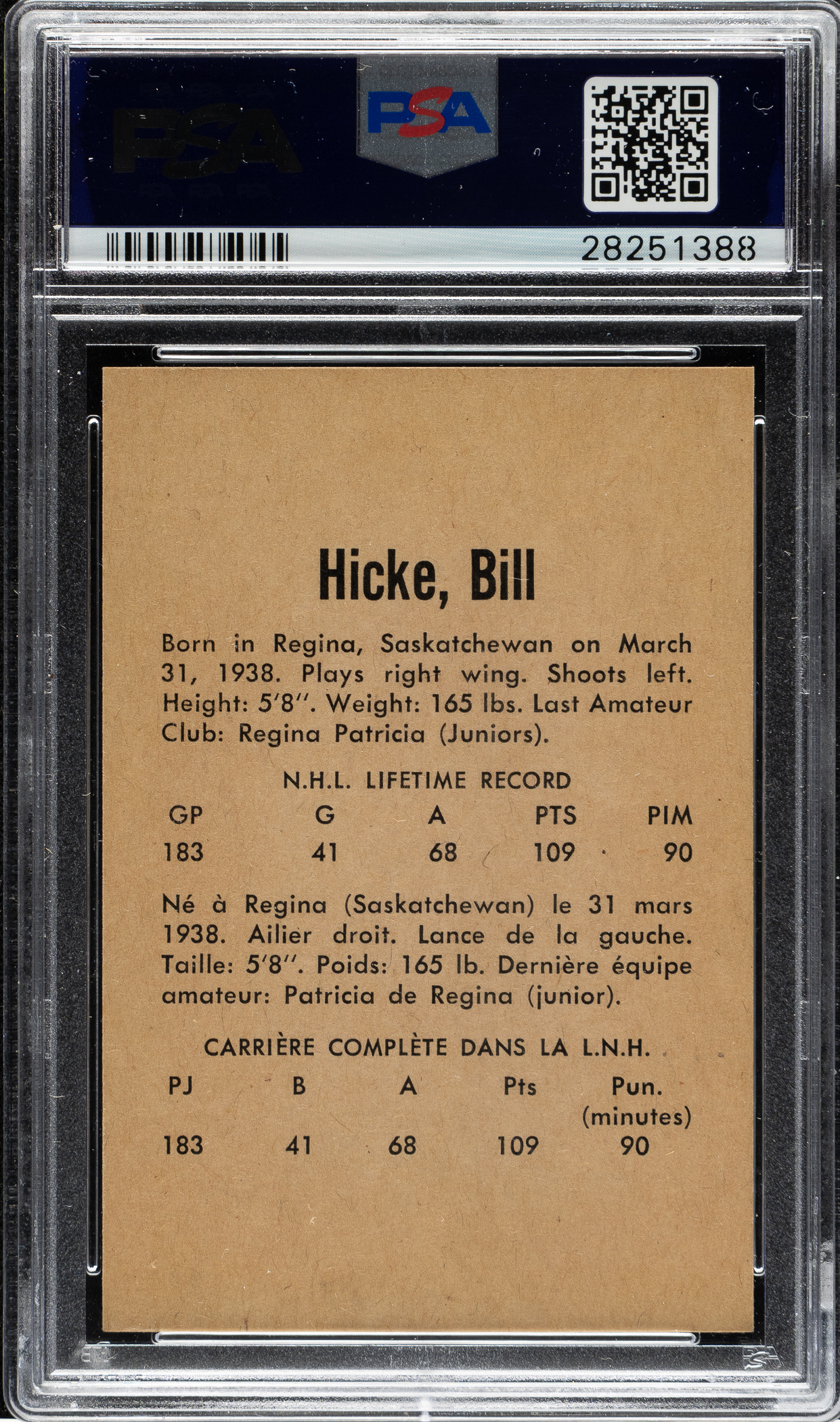 PSA

PSA

28251388

Hicke, Bill

Born in Regina, Saskatchewan on March 31, 1938. Plays right wing. Shoots left. Height: 5'8". Weight: 165 lbs. Last Amateur Club: Regina Patricia (Juniors).

N.H.L. LIFETIME RECORD

| GP | G | A | PTS | PIM |
|---|---|---|---|---|
| 183 | 41 | 68 | 109 | 90 |

Né à Regina (Saskatchewan) le 31 mars 1938. Ailier droit. Lance de la gauche. Taille: 5'8". Poids: 165 lb. Dernière équipe amateur: Patricia de Regina (junior).

CARRIÈRE COMPLÈTE DANS LA L.N.H.

| PJ | B | A | Pts | Pun. (minutes) |
|---|---|---|---|---|
| 183 | 41 | 68 | 109 | 90 |